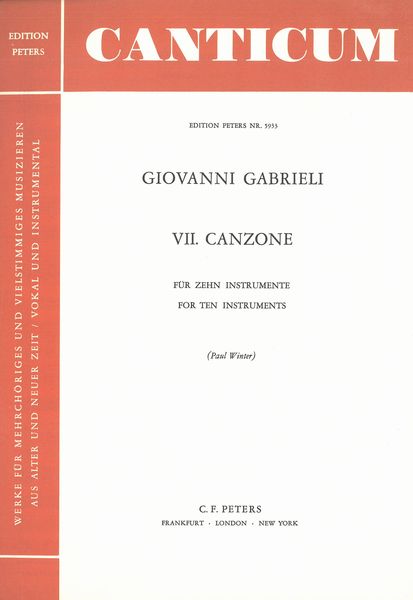 EDITION PETERS

CANTICUM

WERKE FÜR MEHRCHÖRIGES UND VIELSTIMMIGES MUSIZIEREN AUS ALTER UND NEUER ZEIT / VOKAL UND INSTRUMENTAL

EDITION PETERS NR. 5933

GIOVANNI GABRIELI

VII. CANZONE

FÜR ZEHN INSTRUMENTE
FOR TEN INSTRUMENTS

(Paul Winter)

C. F. PETERS
FRANKFURT · LONDON · NEW YORK